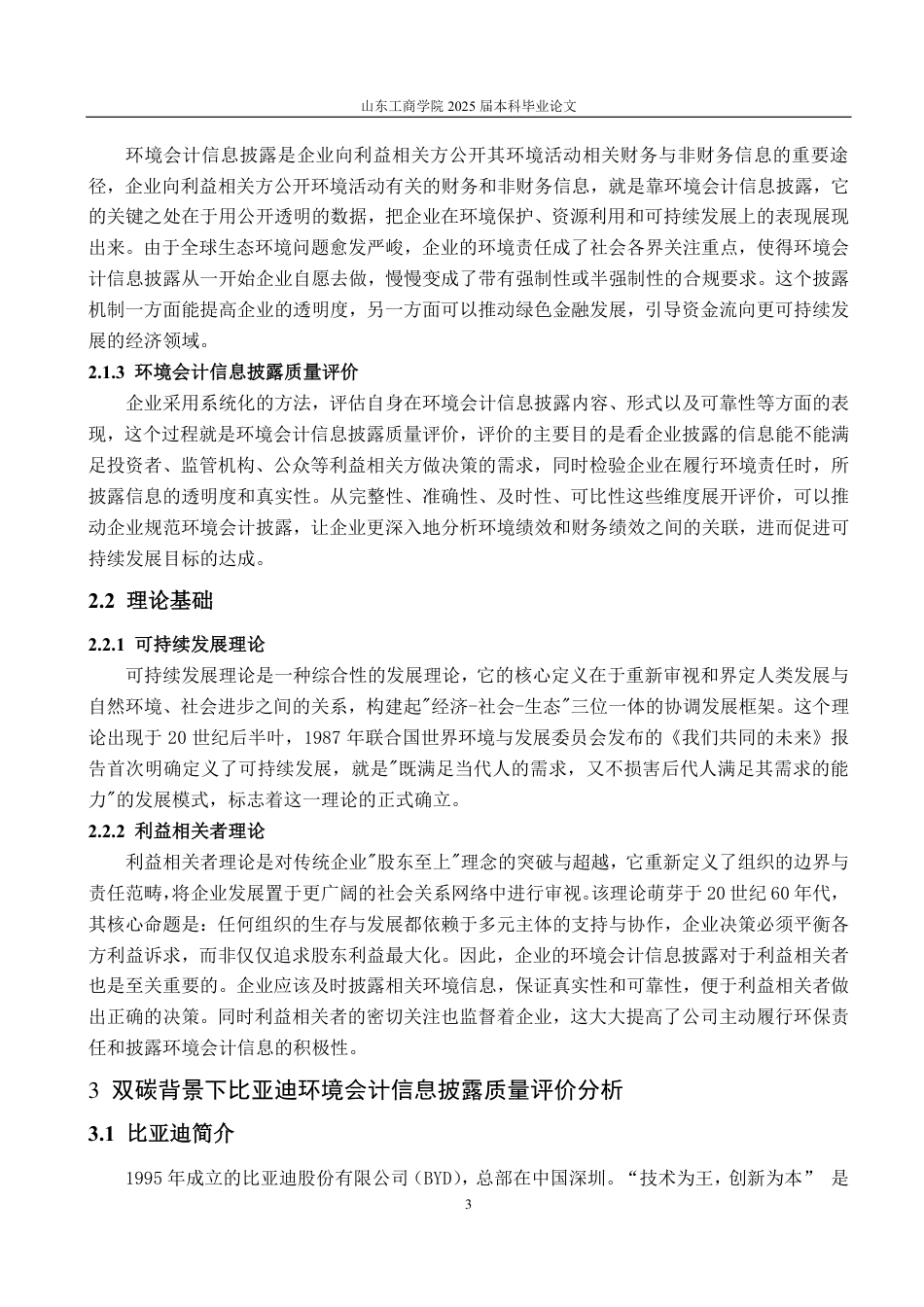 山东工商学院 2025 届本科毕业论文

环境会计信息披露是企业向利益相关方公开其环境活动相关财务与非财务信息的重要途径，企业向利益相关方公开环境活动有关的财务和非财务信息，就是靠环境会计信息披露，它的关键之处在于用公开透明的数据，把企业在环境保护、资源利用和可持续发展上的表现展现出来。由于全球生态环境问题愈发严峻，企业的环境责任成了社会各界关注重点，使得环境会计信息披露从一开始企业自愿去做，慢慢变成了带有强制性或半强制性的合规要求。这个披露机制一方面能提高企业的透明度，另一方面可以推动绿色金融发展，引导资金流向更可持续发展的经济领域。

2.1.3 环境会计信息披露质量评价

企业采用系统化的方法，评估自身在环境会计信息披露内容、形式以及可靠性等方面的表现，这个过程就是环境会计信息披露质量评价，评价的主要目的是看企业披露的信息能不能满足投资者、监管机构、公众等利益相关方做决策的需求，同时检验企业在履行环境责任时，所披露信息的透明度和真实性。从完整性、准确性、及时性、可比性这些维度展开评价，可以推动企业规范环境会计披露，让企业更深入地分析环境绩效和财务绩效之间的关联，进而促进可持续发展目标的达成。

2.2 理论基础

2.2.1 可持续发展理论

可持续发展理论是一种综合性的发展理论，它的核心定义在于重新审视和界定人类发展与自然环境、社会进步之间的关系，构建起"经济-社会-生态"三位一体的协调发展框架。这个理论出现于 20 世纪后半叶，1987 年联合国世界环境与发展委员会发布的《我们共同的未来》报告首次明确定义了可持续发展，就是"既满足当代人的需求，又不损害后代人满足其需求的能力"的发展模式，标志着这一理论的正式确立。

2.2.2 利益相关者理论

利益相关者理论是对传统企业"股东至上"理念的突破与超越，它重新定义了组织的边界与责任范畴，将企业发展置于更广阔的社会关系网络中进行审视。该理论萌芽于 20 世纪 60 年代，其核心命题是：任何组织的生存与发展都依赖于多元主体的支持与协作，企业决策必须平衡各方利益诉求，而非仅仅追求股东利益最大化。因此，企业的环境会计信息披露对于利益相关者也是至关重要的。企业应该及时披露相关环境信息，保证真实性和可靠性，便于利益相关者做出正确的决策。同时利益相关者的密切关注也监督着企业，这大大提高了公司主动履行环保责任和披露环境会计信息的积极性。

3 双碳背景下比亚迪环境会计信息披露质量评价分析

3.1 比亚迪简介

1995 年成立的比亚迪股份有限公司（BYD），总部在中国深圳。“技术为王，创新为本” 是

3